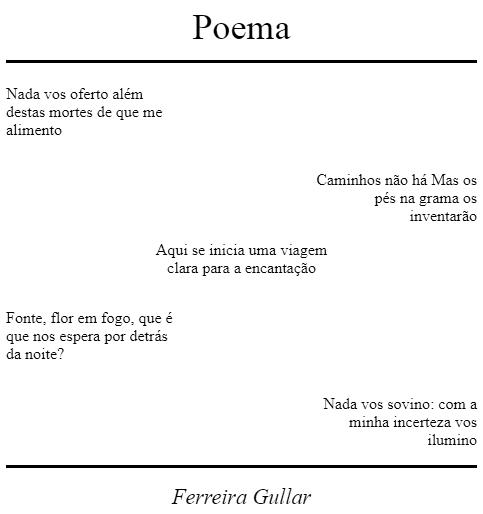 Poema

Nada vos oferto além destas mortes de que me alimento

Caminhos não há Mas os pés na grama os inventarão

Aqui se inicia uma viagem clara para a encantação

Fonte, flor em fogo, que é que nos espera por detrás da noite?

Nada vos sovino: com a minha incerteza vos ilumino

Ferreira Gullar